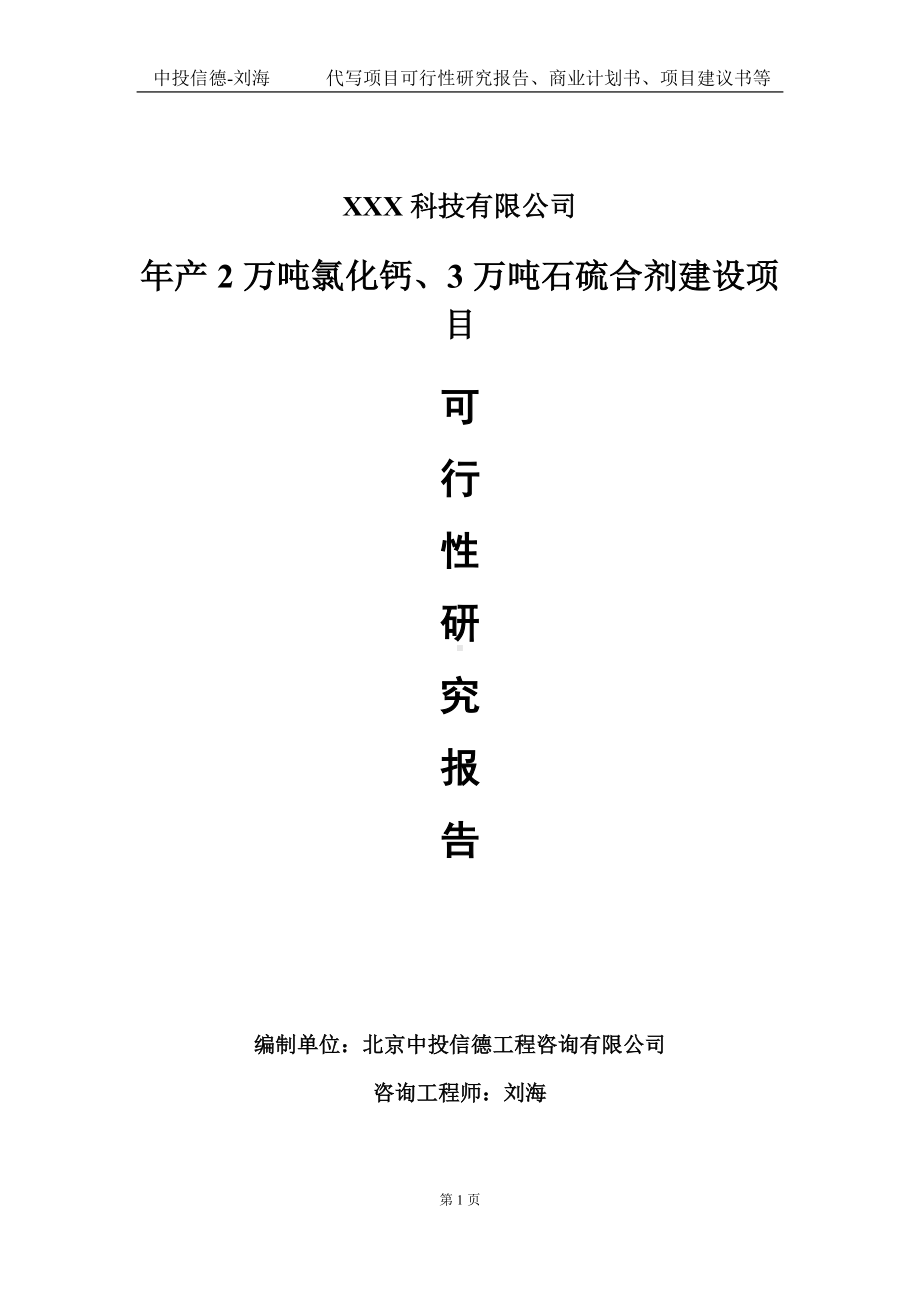 中投信德-刘海　　代写项目可行性研究报告、商业计划书、项目建议书等

XXX 科技有限公司

年产 2 万吨氯化钙、3 万吨石硫合剂建设项目

可

行

性

研

究

报

告

编制单位：北京中投信德工程咨询有限公司

咨询工程师：刘海

第 1 页